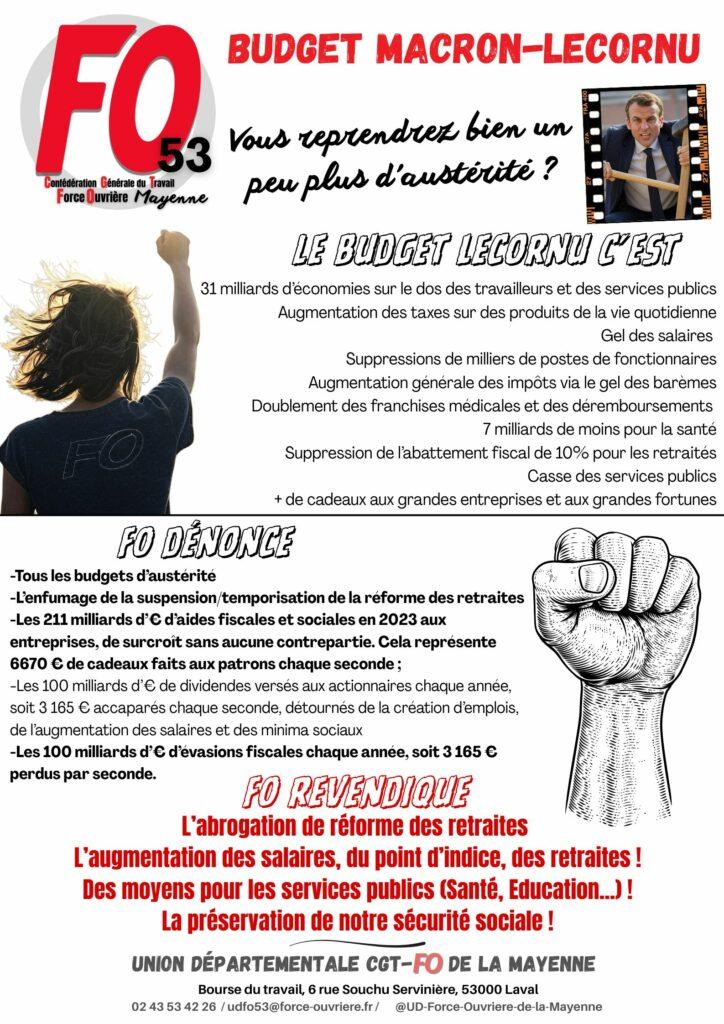 FO 53
Confédération Générale du Travail
Force Ouvrière Mayenne

BUDGET MACRON-LECORNU

Vous reprendrez bien un peu plus d'austérité ?

LE BUDGET LECORNU C'EST

31 milliards d'économies sur le dos des travailleurs et des services publics
Augmentation des taxes sur des produits de la vie quotidienne
Gel des salaires
Suppressions de milliers de postes de fonctionnaires
Augmentation générale des impôts via le gel des barèmes
Doublement des franchises médicales et des déremboursements
7 milliards de moins pour la santé
Suppression de l'abattement fiscal de 10% pour les retraités
Casse des services publics
+ de cadeaux aux grandes entreprises et aux grandes fortunes

FO

FO DÉNONCE

-Tous les budgets d'austérité
-L'enfumage de la suspension/temporisation de la réforme des retraites
-Les 211 milliards d'€ d'aides fiscales et sociales en 2023 aux entreprises, de surcroît sans aucune contrepartie. Cela représente 6670 € de cadeaux faits aux patrons chaque seconde ;
-Les 100 milliards d'€ de dividendes versés aux actionnaires chaque année, soit 3 165 € accaparés chaque seconde, détournés de la création d'emplois, de l'augmentation des salaires et des minima sociaux
-Les 100 milliards d'€ d'évasions fiscales chaque année, soit 3 165 € perdus par seconde.

FO REVENDIQUE

L'abrogation de réforme des retraites
L'augmentation des salaires, du point d'indice, des retraites !
Des moyens pour les services publics (Santé, Education...) !
La préservation de notre sécurité sociale !

UNION DÉPARTEMENTALE CGT-FO DE LA MAYENNE
Bourse du travail, 6 rue Souchu Servinière, 53000 Laval
02 43 53 42 26 / udfo53@force-ouvriere.fr / @UD-Force-Ouvriere-de-la-Mayenne